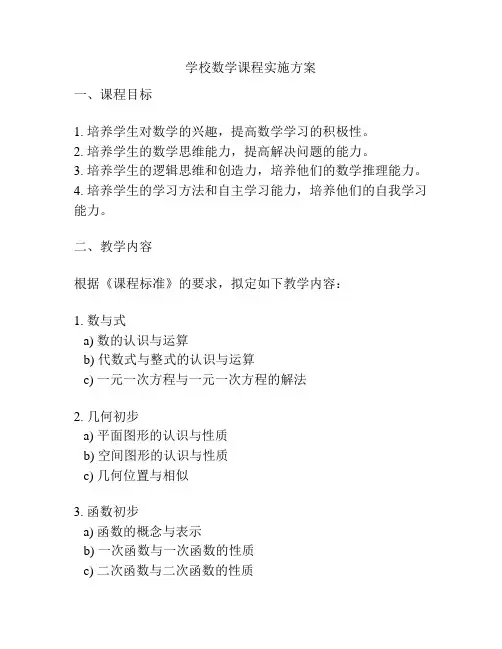 学校数学课程实施方案

一、课程目标

1. 培养学生对数学的兴趣，提高数学学习的积极性。
2. 培养学生的数学思维能力，提高解决问题的能力。
3. 培养学生的逻辑思维和创造力，培养他们的数学推理能力。
4. 培养学生的学习方法和自主学习能力，培养他们的自我学习能力。

二、教学内容

根据《课程标准》的要求，拟定如下教学内容：

1. 数与式
a) 数的认识与运算
b) 代数式与整式的认识与运算
c) 一元一次方程与一元一次方程的解法

2. 几何初步
a) 平面图形的认识与性质
b) 空间图形的认识与性质
c) 几何位置与相似

3. 函数初步
a) 函数的概念与表示
b) 一次函数与一次函数的性质
c) 二次函数与二次函数的性质